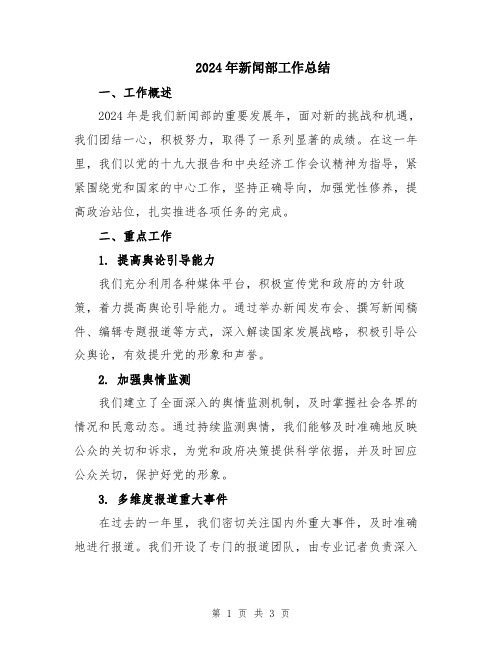 2024年新闻部工作总结

一、工作概述

2024年是我们新闻部的重要发展年，面对新的挑战和机遇，我们团结一心，积极努力，取得了一系列显著的成绩。在这一年里，我们以党的十九大报告和中央经济工作会议精神为指导，紧紧围绕党和国家的中心工作，坚持正确导向，加强党性修养，提高政治站位，扎实推进各项任务的完成。

二、重点工作

1. 提高舆论引导能力

我们充分利用各种媒体平台，积极宣传党和政府的方针政策，着力提高舆论引导能力。通过举办新闻发布会、撰写新闻稿件、编辑专题报道等方式，深入解读国家发展战略，积极引导公众舆论，有效提升党的形象和声誉。

2. 加强舆情监测

我们建立了全面深入的舆情监测机制，及时掌握社会各界的情况和民意动态。通过持续监测舆情，我们能够及时准确地反映公众的关切和诉求，为党和政府决策提供科学依据，并及时回应公众关切，保护好党的形象。

3. 多维度报道重大事件

在过去的一年里，我们密切关注国内外重大事件，及时准确地进行报道。我们开设了专门的报道团队，由专业记者负责深入

第 1 页 共 3 页